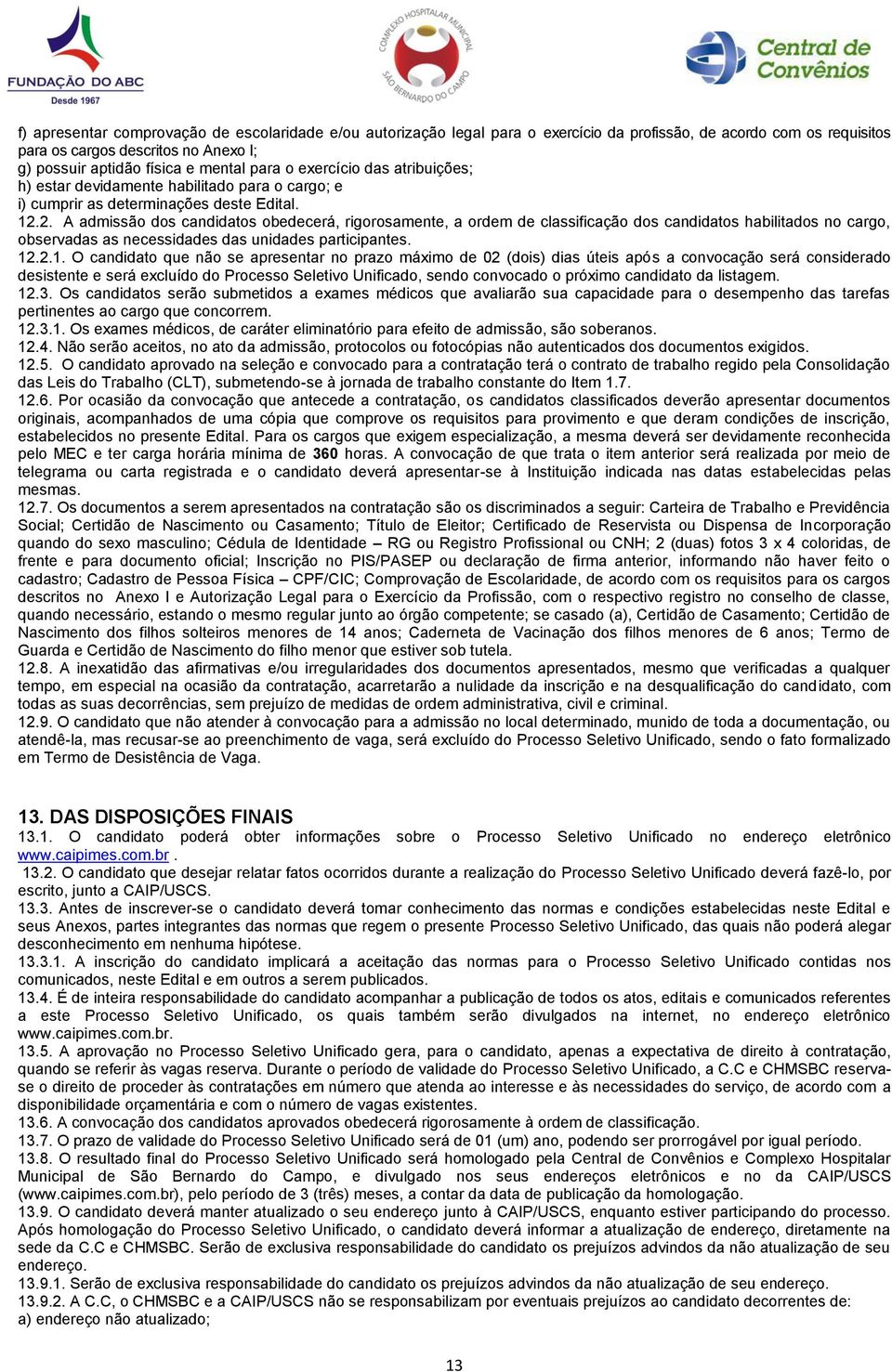 FUNDAÇÃO DO ABC
Desde 1967

COMPLEXO HOSPITALAR MUNICIPAL
SÃO BERNARDO DO CAMPO

Central de Convênios

f) apresentar comprovação de escolaridade e/ou autorização legal para o exercício da profissão, de acordo com os requisitos para os cargos descritos no Anexo I;
g) possuir aptidão física e mental para o exercício das atribuições;
h) estar devidamente habilitado para o cargo; e
i) cumprir as determinações deste Edital.
12.2. A admissão dos candidatos obedecerá, rigorosamente, a ordem de classificação dos candidatos habilitados no cargo, observadas as necessidades das unidades participantes.
12.2.1. O candidato que não se apresentar no prazo máximo de 02 (dois) dias úteis após a convocação será considerado desistente e será excluído do Processo Seletivo Unificado, sendo convocado o próximo candidato da listagem.
12.3. Os candidatos serão submetidos a exames médicos que avaliarão sua capacidade para o desempenho das tarefas pertinentes ao cargo que concorrem.
12.3.1. Os exames médicos, de caráter eliminatório para efeito de admissão, são soberanos.
12.4. Não serão aceitos, no ato da admissão, protocolos ou fotocópias não autenticados dos documentos exigidos.
12.5. O candidato aprovado na seleção e convocado para a contratação terá o contrato de trabalho regido pela Consolidação das Leis do Trabalho (CLT), submetendo-se à jornada de trabalho constante do Item 1.7.
12.6. Por ocasião da convocação que antecede a contratação, os candidatos classificados deverão apresentar documentos originais, acompanhados de uma cópia que comprove os requisitos para provimento e que deram condições de inscrição, estabelecidos no presente Edital. Para os cargos que exigem especialização, a mesma deverá ser devidamente reconhecida pelo MEC e ter carga horária mínima de 360 horas. A convocação de que trata o item anterior será realizada por meio de telegrama ou carta registrada e o candidato deverá apresentar-se à Instituição indicada nas datas estabelecidas pelas mesmas.
12.7. Os documentos a serem apresentados na contratação são os discriminados a seguir: Carteira de Trabalho e Previdência Social; Certidão de Nascimento ou Casamento; Título de Eleitor; Certificado de Reservista ou Dispensa de Incorporação quando do sexo masculino; Cédula de Identidade – RG ou Registro Profissional ou CNH; 2 (duas) fotos 3 x 4 coloridas, de frente e para documento oficial; Inscrição no PIS/PASEP ou declaração de firma anterior, informando não haver feito o cadastro; Cadastro de Pessoa Física – CPF/CIC; Comprovação de Escolaridade, de acordo com os requisitos para os cargos descritos no Anexo I e Autorização Legal para o Exercício da Profissão, com o respectivo registro no conselho de classe, quando necessário, estando o mesmo regular junto ao órgão competente; se casado (a), Certidão de Casamento; Certidão de Nascimento dos filhos solteiros menores de 14 anos; Caderneta de Vacinação dos filhos menores de 6 anos; Termo de Guarda e Certidão de Nascimento do filho menor que estiver sob tutela.
12.8. A inexatidão das afirmativas e/ou irregularidades dos documentos apresentados, mesmo que verificadas a qualquer tempo, em especial na ocasião da contratação, acarretarão a nulidade da inscrição e na desqualificação do candidato, com todas as suas decorrências, sem prejuízo de medidas de ordem administrativa, civil e criminal.
12.9. O candidato que não atender à convocação para a admissão no local determinado, munido de toda a documentação, ou atendê-la, mas recusar-se ao preenchimento de vaga, será excluído do Processo Seletivo Unificado, sendo o fato formalizado em Termo de Desistência de Vaga.

13. DAS DISPOSIÇÕES FINAIS
13.1. O candidato poderá obter informações sobre o Processo Seletivo Unificado no endereço eletrônico www.caipimes.com.br .
13.2. O candidato que desejar relatar fatos ocorridos durante a realização do Processo Seletivo Unificado deverá fazê-lo, por escrito, junto a CAIP/USCS.
13.3. Antes de inscrever-se o candidato deverá tomar conhecimento das normas e condições estabelecidas neste Edital e seus Anexos, partes integrantes das normas que regem o presente Processo Seletivo Unificado, das quais não poderá alegar desconhecimento em nenhuma hipótese.
13.3.1. A inscrição do candidato implicará a aceitação das normas para o Processo Seletivo Unificado contidas nos comunicados, neste Edital e em outros a serem publicados.
13.4. É de inteira responsabilidade do candidato acompanhar a publicação de todos os atos, editais e comunicados referentes a este Processo Seletivo Unificado, os quais também serão divulgados na internet, no endereço eletrônico www.caipimes.com.br.
13.5. A aprovação no Processo Seletivo Unificado gera, para o candidato, apenas a expectativa de direito à contratação, quando se referir às vagas reserva. Durante o período de validade do Processo Seletivo Unificado, a C.C e CHMSBC reserva-se o direito de proceder às contratações em número que atenda ao interesse e às necessidades do serviço, de acordo com a disponibilidade orçamentária e com o número de vagas existentes.
13.6. A convocação dos candidatos aprovados obedecerá rigorosamente à ordem de classificação.
13.7. O prazo de validade do Processo Seletivo Unificado será de 01 (um) ano, podendo ser prorrogável por igual período.
13.8. O resultado final do Processo Seletivo Unificado será homologado pela Central de Convênios e Complexo Hospitalar Municipal de São Bernardo do Campo, e divulgado nos seus endereços eletrônicos e no da CAIP/USCS (www.caipimes.com.br), pelo período de 3 (três) meses, a contar da data de publicação da homologação.
13.9. O candidato deverá manter atualizado o seu endereço junto à CAIP/USCS, enquanto estiver participando do processo. Após homologação do Processo Seletivo Unificado, o candidato deverá informar a atualização de endereço, diretamente na sede da C.C e CHMSBC. Serão de exclusiva responsabilidade do candidato os prejuízos advindos da não atualização de seu endereço.
13.9.1. Serão de exclusiva responsabilidade do candidato os prejuízos advindos da não atualização de seu endereço.
13.9.2. A C.C, o CHMSBC e a CAIP/USCS não se responsabilizam por eventuais prejuízos ao candidato decorrentes de:
a) endereço não atualizado;

13